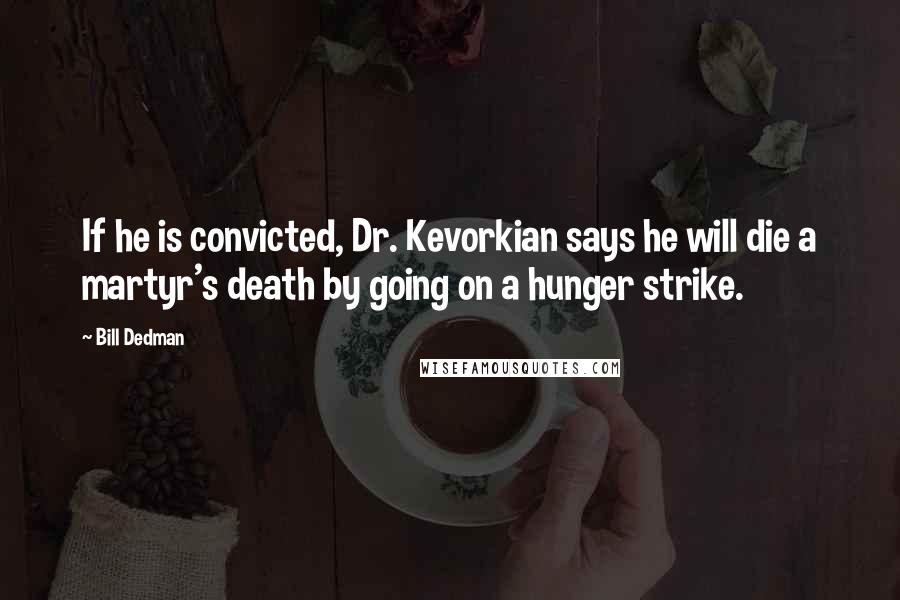 If he is convicted, Dr. Kevorkian says he will die a martyr's death by going on a hunger strike.

~ Bill Dedman

WISEFAMOUSQUOTES.COM